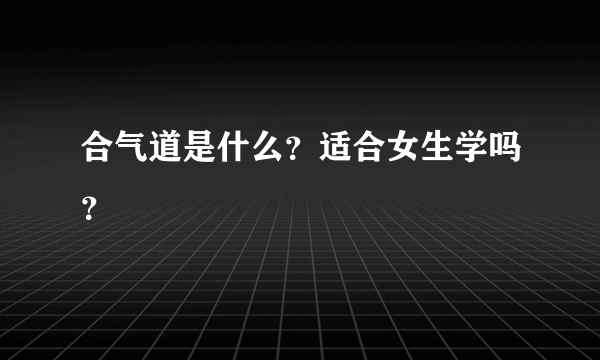 合气道是什么？适合女生学吗？